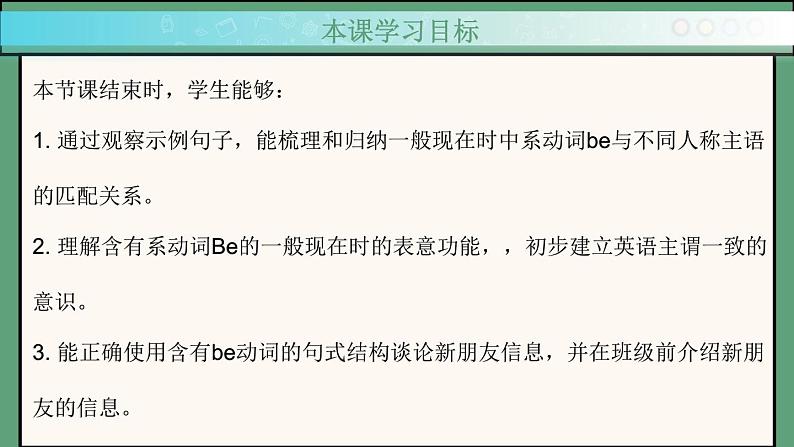 本课学习目标

本节课结束时，学生能够：

1. 通过观察示例句子，能梳理和归纳一般现在时中系动词be与不同人称主语的匹配关系。

2. 理解含有系动词Be的一般现在时的表意功能，，初步建立英语主谓一致的意识。

3. 能正确使用含有be动词的句式结构谈论新朋友信息，并在班级前介绍新朋友的信息。